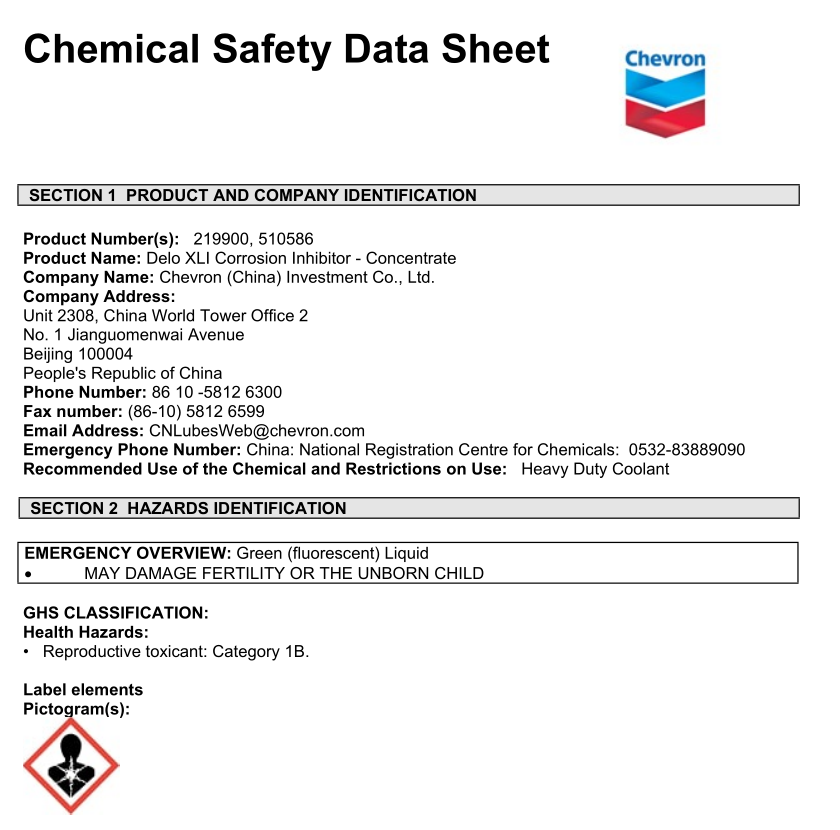 Chemical Safety Data Sheet

Chevron

SECTION 1 PRODUCT AND COMPANY IDENTIFICATION

Product Number(s): 219900, 510586
Product Name: Delo XLI Corrosion Inhibitor - Concentrate
Company Name: Chevron (China) Investment Co., Ltd.
Company Address:
Unit 2308, China World Tower Office 2
No. 1 Jianguomenwai Avenue
Beijing 100004
People's Republic of China
Phone Number: 86 10 -5812 6300
Fax number: (86-10) 5812 6599
Email Address: CNLubesWeb@chevron.com
Emergency Phone Number: China: National Registration Centre for Chemicals: 0532-83889090
Recommended Use of the Chemical and Restrictions on Use: Heavy Duty Coolant

SECTION 2 HAZARDS IDENTIFICATION

EMERGENCY OVERVIEW: Green (fluorescent) Liquid
• MAY DAMAGE FERTILITY OR THE UNBORN CHILD

GHS CLASSIFICATION:
Health Hazards:
• Reproductive toxicant: Category 1B.

Label elements
Pictogram(s):